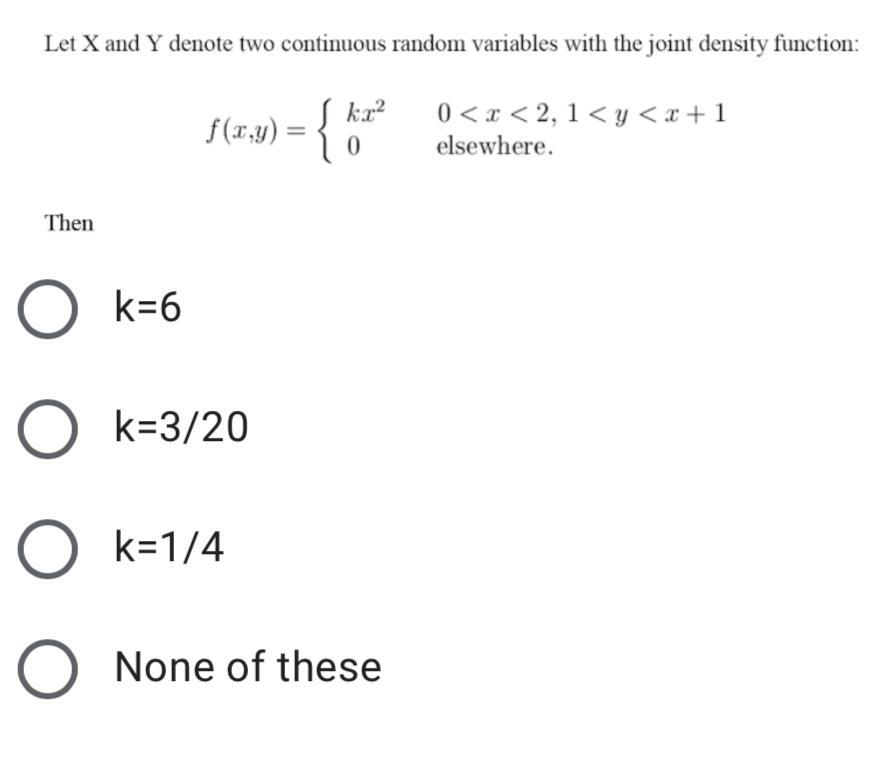 Let X and Y denote two continuous random variables with the joint density function:

$f(x,y) = \begin{cases} kx^2 & 0 < x < 2,\ 1 < y < x+1 \\ 0 & \text{elsewhere.} \end{cases}$

Then

k=6

k=3/20

k=1/4

None of these